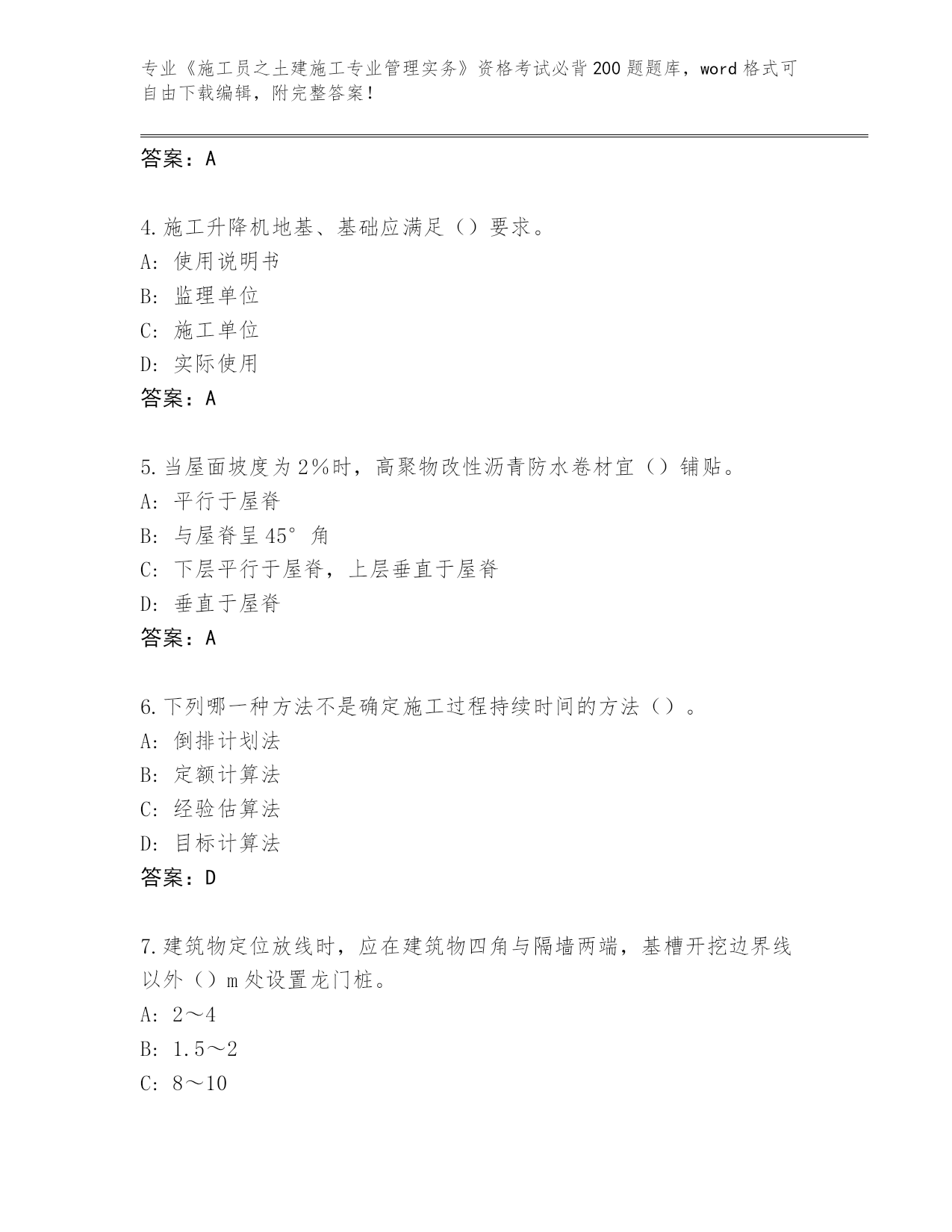 专业《施工员之土建施工专业管理实务》资格考试必背200题题库，word格式可自由下载编辑，附完整答案！

答案：A

4.施工升降机地基、基础应满足（）要求。
A：使用说明书
B：监理单位
C：施工单位
D：实际使用
答案：A

5.当屋面坡度为2%时，高聚物改性沥青防水卷材宜（）铺贴。
A：平行于屋脊
B：与屋脊呈45°角
C：下层平行于屋脊，上层垂直于屋脊
D：垂直于屋脊
答案：A

6.下列哪一种方法不是确定施工过程持续时间的方法（）。
A：倒排计划法
B：定额计算法
C：经验估算法
D：目标计算法
答案：D

7.建筑物定位放线时，应在建筑物四角与隔墙两端，基槽开挖边界线以外（）m处设置龙门桩。
A：2～4
B：1.5～2
C：8～10